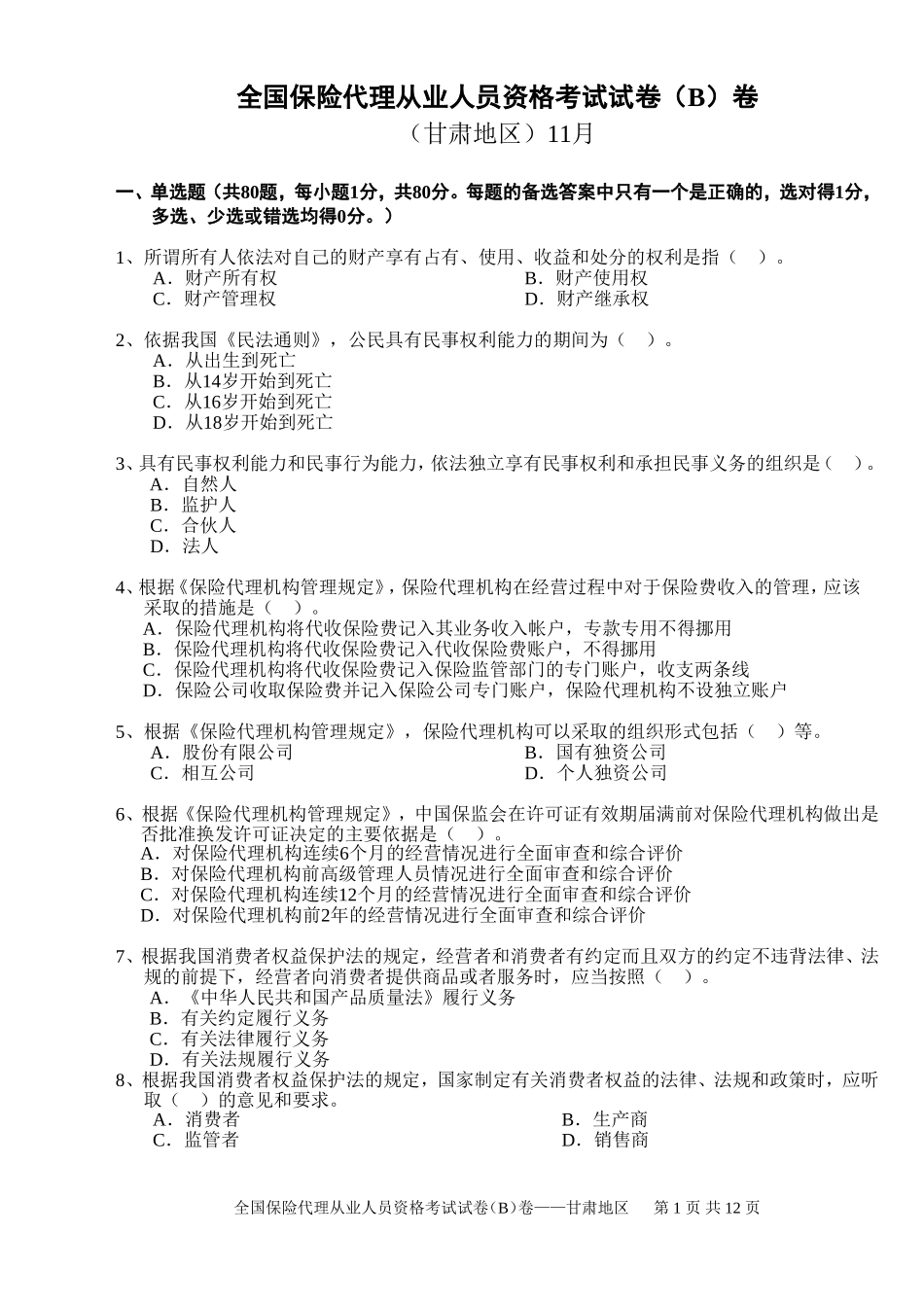 全国保险代理从业人员资格考试试卷（B）卷
（甘肃地区）11月

一、单选题（共80题，每小题1分，共80分。每题的备选答案中只有一个是正确的，选对得1分，多选、少选或错选均得0分。）

1、所谓所有人依法对自己的财产享有占有、使用、收益和处分的权利是指（ ）。
A．财产所有权
B．财产使用权
C．财产管理权
D．财产继承权

2、依据我国《民法通则》，公民具有民事权利能力的期间为（ ）。
A．从出生到死亡
B．从14岁开始到死亡
C．从16岁开始到死亡
D．从18岁开始到死亡

3、具有民事权利能力和民事行为能力，依法独立享有民事权利和承担民事义务的组织是（ ）。
A．自然人
B．监护人
C．合伙人
D．法人

4、根据《保险代理机构管理规定》，保险代理机构在经营过程中对于保险费收入的管理，应该采取的措施是（ ）。
A．保险代理机构将代收保险费记入其业务收入帐户，专款专用不得挪用
B．保险代理机构将代收保险费记入代收保险费账户，不得挪用
C．保险代理机构将代收保险费记入保险监管部门的专门账户，收支两条线
D．保险公司收取保险费并记入保险公司专门账户，保险代理机构不设独立账户

5、根据《保险代理机构管理规定》，保险代理机构可以采取的组织形式包括（ ）等。
A．股份有限公司
B．国有独资公司
C．相互公司
D．个人独资公司

6、根据《保险代理机构管理规定》，中国保监会在许可证有效期届满前对保险代理机构做出是否批准换发许可证决定的主要依据是（ ）。
A．对保险代理机构连续6个月的经营情况进行全面审查和综合评价
B．对保险代理机构前高级管理人员情况进行全面审查和综合评价
C．对保险代理机构连续12个月的经营情况进行全面审查和综合评价
D．对保险代理机构前2年的经营情况进行全面审查和综合评价

7、根据我国消费者权益保护法的规定，经营者和消费者有约定而且双方的约定不违背法律、法规的前提下，经营者向消费者提供商品或者服务时，应当按照（ ）。
A．《中华人民共和国产品质量法》履行义务
B．有关约定履行义务
C．有关法律履行义务
D．有关法规履行义务
8、根据我国消费者权益保护法的规定，国家制定有关消费者权益的法律、法规和政策时，应听取（ ）的意见和要求。
A．消费者
B．生产商
C．监管者
D．销售商

全国保险代理从业人员资格考试试卷(B)卷——甘肃地区 第 1 页 共 12 页